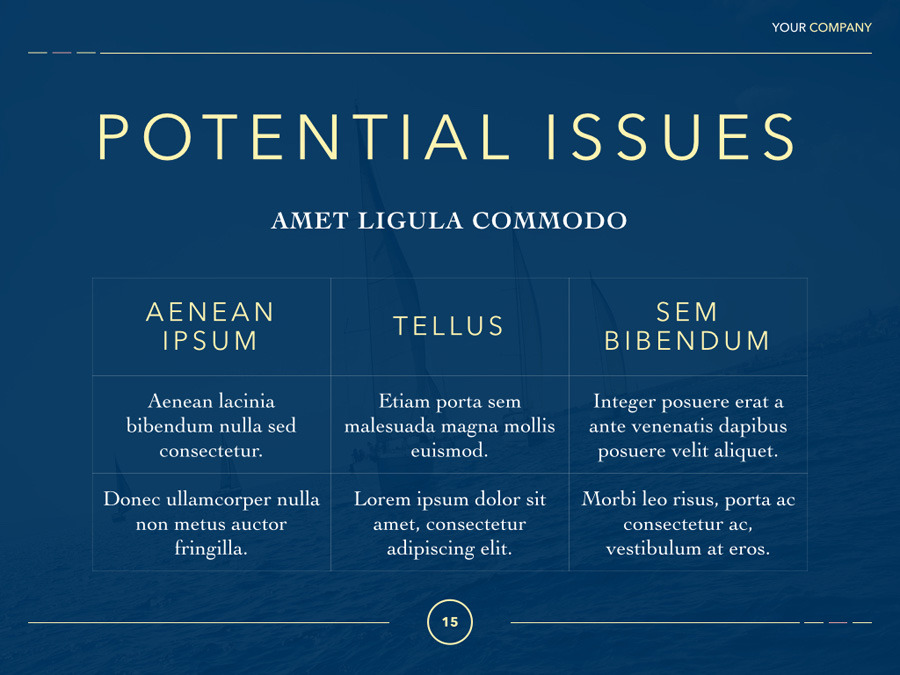 YOUR COMPANY

POTENTIAL ISSUES

AMET LIGULA COMMODO

| AENEAN IPSUM | TELLUS | SEM BIBENDUM |
|---|---|---|
| Aenean lacinia bibendum nulla sed consectetur. | Etiam porta sem malesuada magna mollis euismod. | Integer posuere erat a ante venenatis dapibus posuere velit aliquet. |
| Donec ullamcorper nulla non metus auctor fringilla. | Lorem ipsum dolor sit amet, consectetur adipiscing elit. | Morbi leo risus, porta ac consectetur ac, vestibulum at eros. |

15